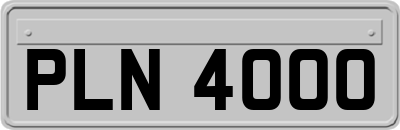 PLN 4000